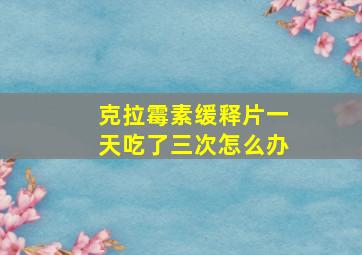 克拉霉素缓释片一天吃了三次怎么办